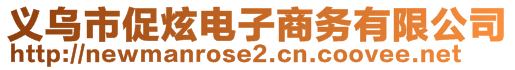 义乌市促炫电子商务有限公司
http://newmanrose2.cn.coovee.net